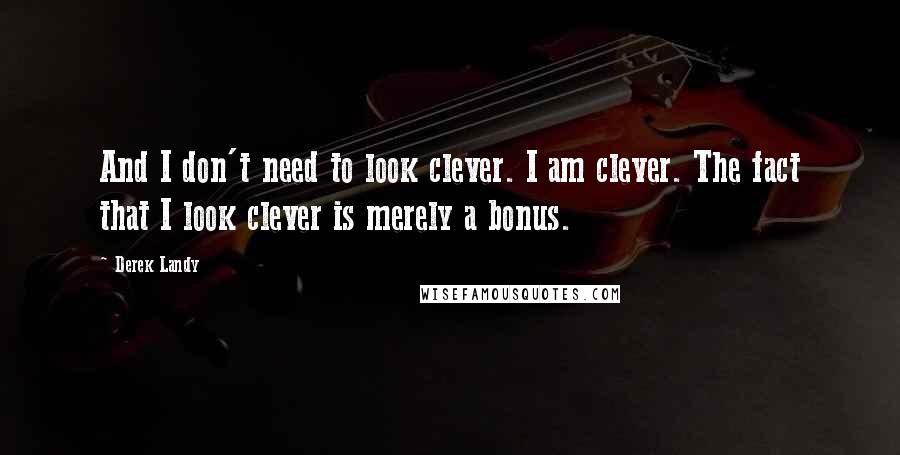 And I don't need to look clever. I am clever. The fact that I look clever is merely a bonus.

- Derek Landy

WISEFAMOUSQUOTES.COM